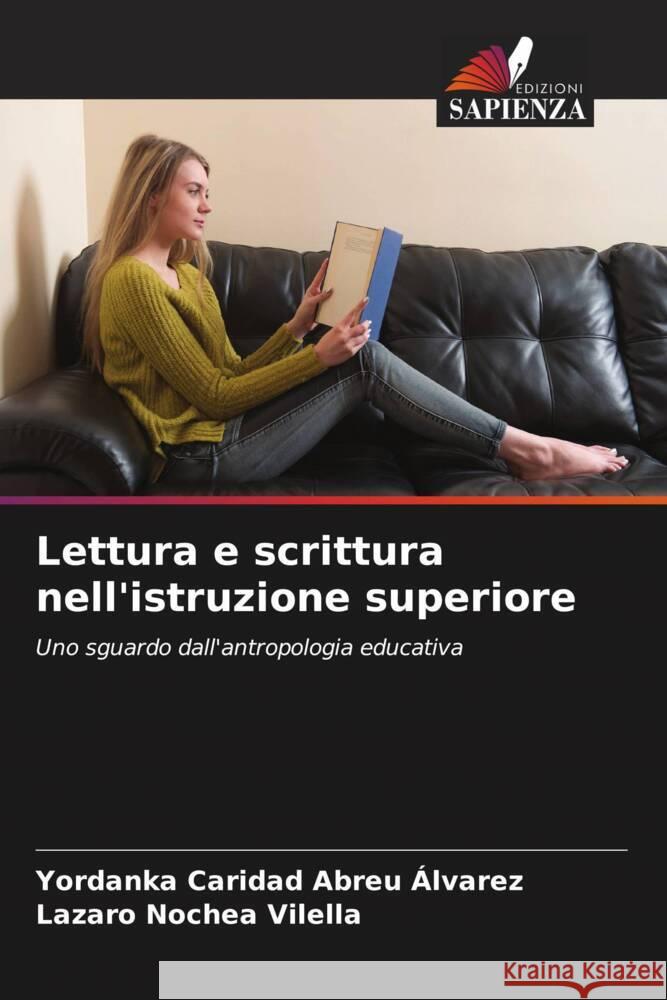 EDIZIONI
SAPIENZA

Lettura e scrittura nell'istruzione superiore

Uno sguardo dall'antropologia educativa

Yordanka Caridad Abreu Álvarez
Lazaro Nochea Vilella